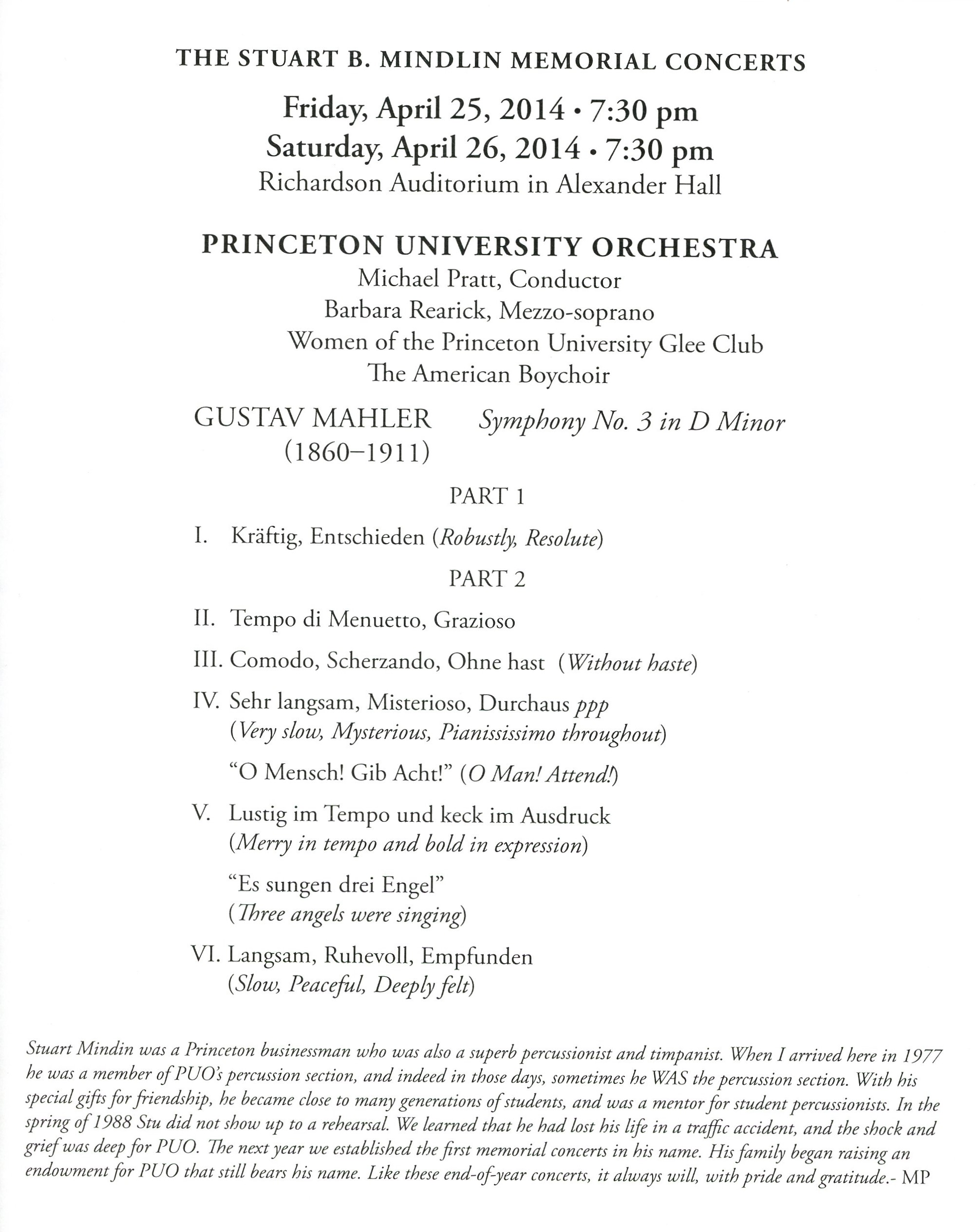 THE STUART B. MINDLIN MEMORIAL CONCERTS

Friday, April 25, 2014 • 7:30 pm
Saturday, April 26, 2014 • 7:30 pm
Richardson Auditorium in Alexander Hall

PRINCETON UNIVERSITY ORCHESTRA
Michael Pratt, Conductor
Barbara Rearick, Mezzo-soprano
Women of the Princeton University Glee Club
The American Boychoir

GUSTAV MAHLER (1860–1911) Symphony No. 3 in D Minor

PART 1

I. Kräftig, Entschieden (Robustly, Resolute)

PART 2

II. Tempo di Menuetto, Grazioso

III. Comodo, Scherzando, Ohne hast (Without haste)

IV. Sehr langsam, Misterioso, Durchaus ppp
(Very slow, Mysterious, Pianississimo throughout)

"O Mensch! Gib Acht!" (O Man! Attend!)

V. Lustig im Tempo und keck im Ausdruck
(Merry in tempo and bold in expression)

"Es sungen drei Engel"
(Three angels were singing)

VI. Langsam, Ruhevoll, Empfunden
(Slow, Peaceful, Deeply felt)

Stuart Mindin was a Princeton businessman who was also a superb percussionist and timpanist. When I arrived here in 1977 he was a member of PUO's percussion section, and indeed in those days, sometimes he WAS the percussion section. With his special gifts for friendship, he became close to many generations of students, and was a mentor for student percussionists. In the spring of 1988 Stu did not show up to a rehearsal. We learned that he had lost his life in a traffic accident, and the shock and grief was deep for PUO. The next year we established the first memorial concerts in his name. His family began raising an endowment for PUO that still bears his name. Like these end-of-year concerts, it always will, with pride and gratitude.- MP